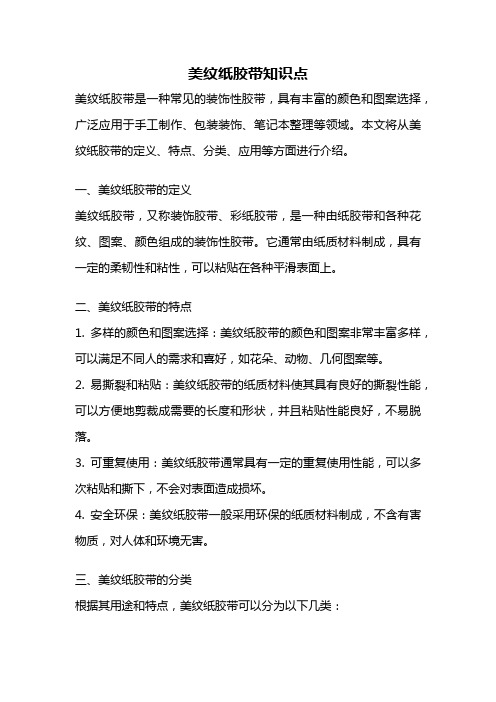 美纹纸胶带知识点

美纹纸胶带是一种常见的装饰性胶带，具有丰富的颜色和图案选择，广泛应用于手工制作、包装装饰、笔记本整理等领域。本文将从美纹纸胶带的定义、特点、分类、应用等方面进行介绍。

一、美纹纸胶带的定义

美纹纸胶带，又称装饰胶带、彩纸胶带，是一种由纸胶带和各种花纹、图案、颜色组成的装饰性胶带。它通常由纸质材料制成，具有一定的柔韧性和粘性，可以粘贴在各种平滑表面上。

二、美纹纸胶带的特点

1. 多样的颜色和图案选择：美纹纸胶带的颜色和图案非常丰富多样，可以满足不同人的需求和喜好，如花朵、动物、几何图案等。

2. 易撕裂和粘贴：美纹纸胶带的纸质材料使其具有良好的撕裂性能，可以方便地剪裁成需要的长度和形状，并且粘贴性能良好，不易脱落。

3. 可重复使用：美纹纸胶带通常具有一定的重复使用性能，可以多次粘贴和撕下，不会对表面造成损坏。

4. 安全环保：美纹纸胶带一般采用环保的纸质材料制成，不含有害物质，对人体和环境无害。

三、美纹纸胶带的分类

根据其用途和特点，美纹纸胶带可以分为以下几类：